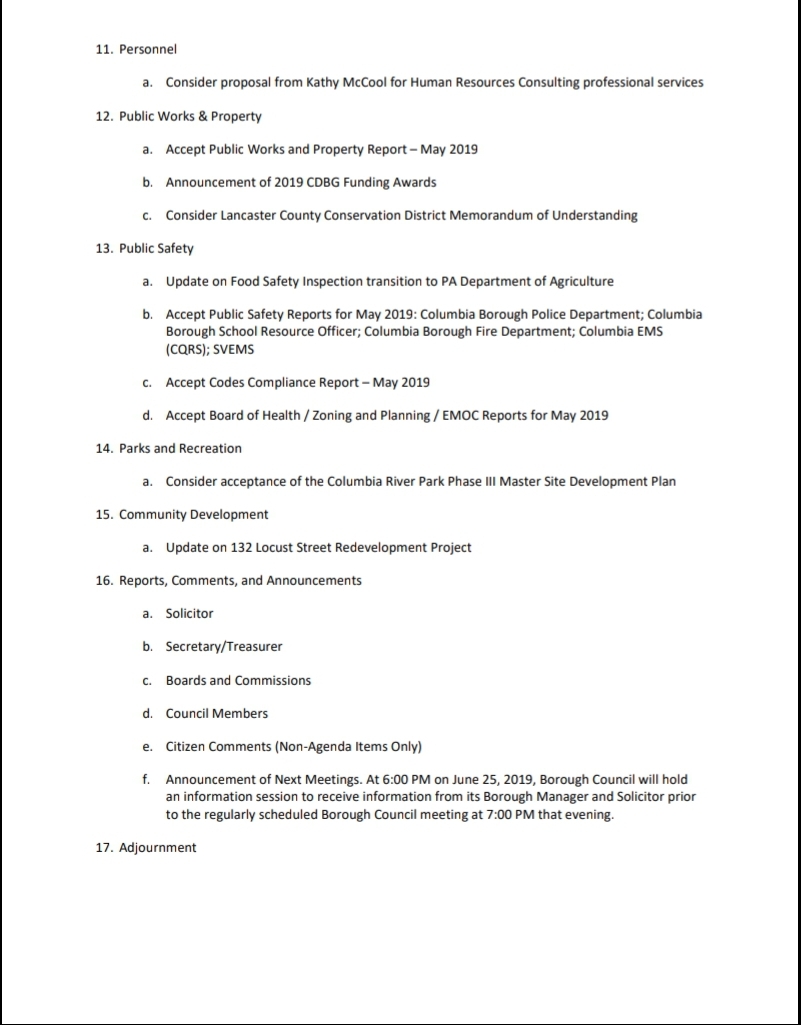 11. Personnel

a. Consider proposal from Kathy McCool for Human Resources Consulting professional services

12. Public Works & Property

a. Accept Public Works and Property Report – May 2019

b. Announcement of 2019 CDBG Funding Awards

c. Consider Lancaster County Conservation District Memorandum of Understanding

13. Public Safety

a. Update on Food Safety Inspection transition to PA Department of Agriculture

b. Accept Public Safety Reports for May 2019: Columbia Borough Police Department; Columbia Borough School Resource Officer; Columbia Borough Fire Department; Columbia EMS (CQRS); SVEMS

c. Accept Codes Compliance Report – May 2019

d. Accept Board of Health / Zoning and Planning / EMOC Reports for May 2019

14. Parks and Recreation

a. Consider acceptance of the Columbia River Park Phase III Master Site Development Plan

15. Community Development

a. Update on 132 Locust Street Redevelopment Project

16. Reports, Comments, and Announcements

a. Solicitor

b. Secretary/Treasurer

c. Boards and Commissions

d. Council Members

e. Citizen Comments (Non-Agenda Items Only)

f. Announcement of Next Meetings. At 6:00 PM on June 25, 2019, Borough Council will hold an information session to receive information from its Borough Manager and Solicitor prior to the regularly scheduled Borough Council meeting at 7:00 PM that evening.

17. Adjournment